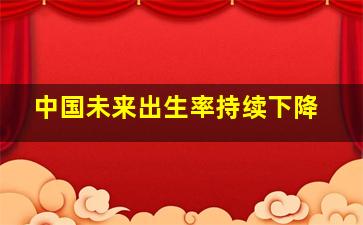 中国未来出生率持续下降